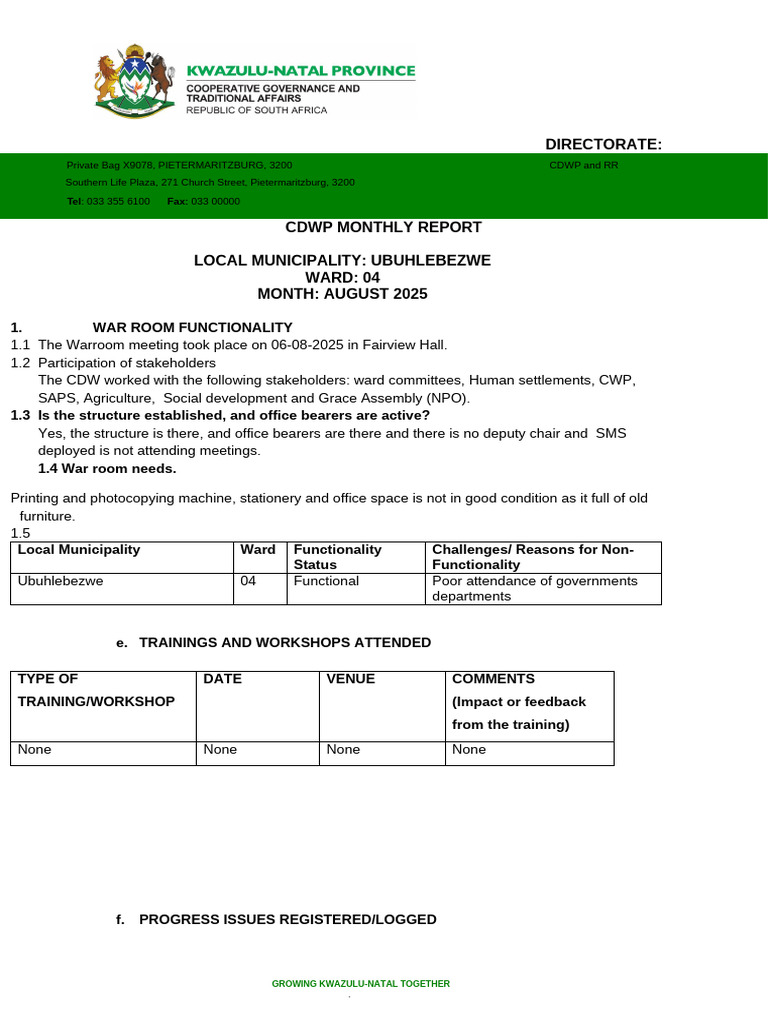 KWAZULU-NATAL PROVINCE
COOPERATIVE GOVERNANCE AND TRADITIONAL AFFAIRS
REPUBLIC OF SOUTH AFRICA

DIRECTORATE:

Private Bag X9078, PIETERMARITZBURG, 3200
Southern Life Plaza, 271 Church Street, Pietermaritzburg, 3200
Tel: 033 355 6100 Fax: 033 00000

CDWP and RR

CDWP MONTHLY REPORT

LOCAL MUNICIPALITY: UBUHLEBEZWE
WARD: 04
MONTH: AUGUST 2025

1. WAR ROOM FUNCTIONALITY
1.1 The Warroom meeting took place on 06-08-2025 in Fairview Hall.
1.2 Participation of stakeholders
The CDW worked with the following stakeholders: ward committees, Human settlements, CWP, SAPS, Agriculture, Social development and Grace Assembly (NPO).
1.3 Is the structure established, and office bearers are active?
Yes, the structure is there, and office bearers are there and there is no deputy chair and SMS deployed is not attending meetings.
1.4 War room needs.

Printing and photocopying machine, stationery and office space is not in good condition as it full of old furniture.

1.5

| Local Municipality | Ward | Functionality Status | Challenges/ Reasons for Non-Functionality |
|---|---|---|---|
| Ubuhlebezwe | 04 | Functional | Poor attendance of governments departments |

e. TRAININGS AND WORKSHOPS ATTENDED

| TYPE OF TRAINING/WORKSHOP | DATE | VENUE | COMMENTS (Impact or feedback from the training) |
|---|---|---|---|
| None | None | None | None |

f. PROGRESS ISSUES REGISTERED/LOGGED

GROWING KWAZULU-NATAL TOGETHER